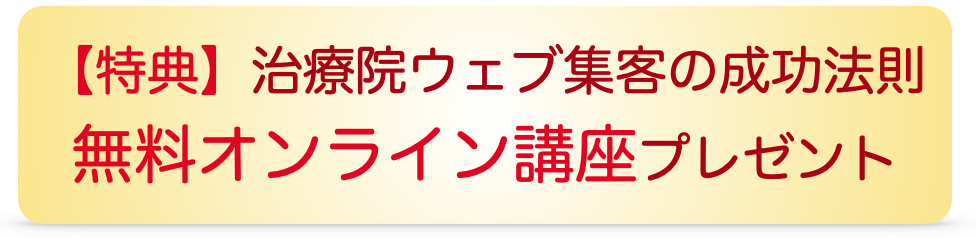 【特典】治療院ウェブ集客の成功法則
無料オンライン講座プレゼント